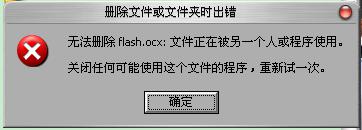 删除文件或文件夹时出错

无法删除 flash.ocx: 文件正在被另一个人或程序使用。

关闭任何可能使用这个文件的程序，重新试一次。

确定